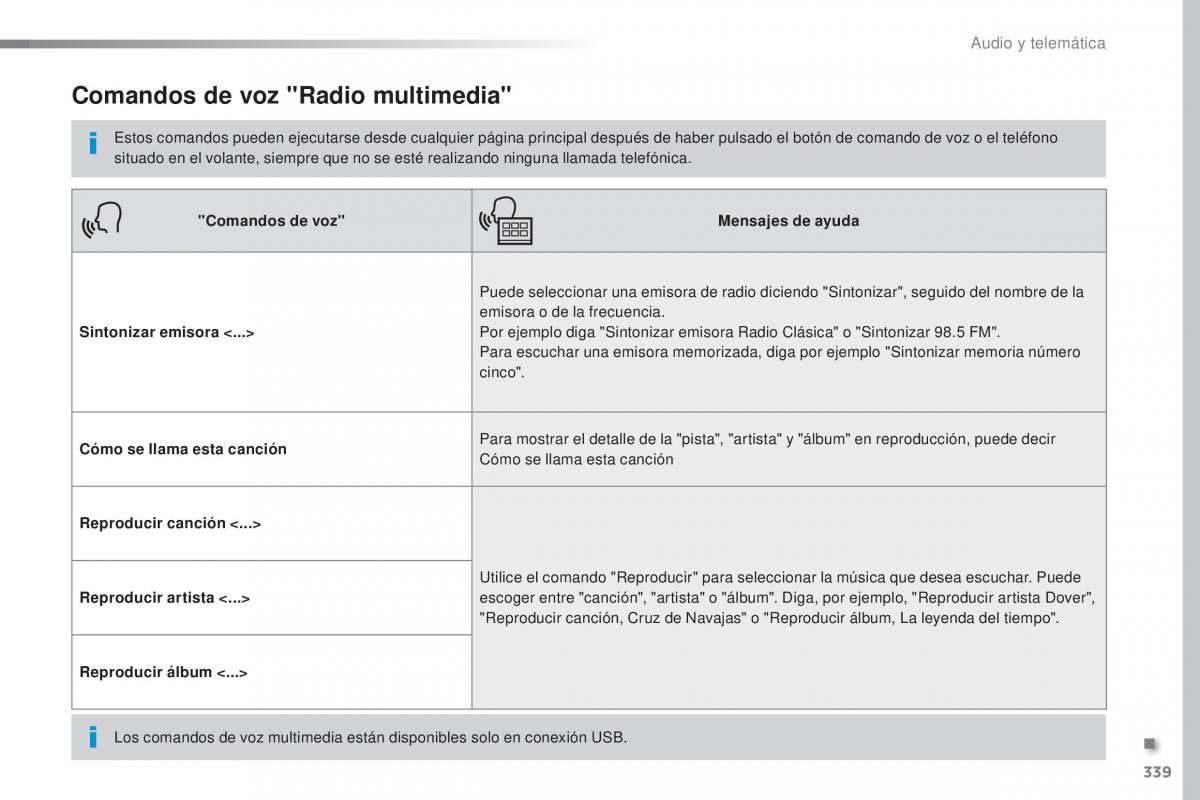 Audio y telemática

Comandos de voz "Radio multimedia"

Estos comandos pueden ejecutarse desde cualquier página principal después de haber pulsado el botón de comando de voz o el teléfono situado en el volante, siempre que no se esté realizando ninguna llamada telefónica.

| "Comandos de voz" | Mensajes de ayuda |
|---|---|
| Sintonizar emisora <...> | Puede seleccionar una emisora de radio diciendo "Sintonizar", seguido del nombre de la emisora o de la frecuencia. Por ejemplo diga "Sintonizar emisora Radio Clásica" o "Sintonizar 98.5 FM". Para escuchar una emisora memorizada, diga por ejemplo "Sintonizar memoria número cinco". |
| Cómo se llama esta canción | Para mostrar el detalle de la "pista", "artista" y "álbum" en reproducción, puede decir Cómo se llama esta canción |
| Reproducir canción <...> | Utilice el comando "Reproducir" para seleccionar la música que desea escuchar. Puede escoger entre "canción", "artista" o "álbum". Diga, por ejemplo, "Reproducir artista Dover", "Reproducir canción, Cruz de Navajas" o "Reproducir álbum, La leyenda del tiempo". |
| Reproducir artista <...> | |
| Reproducir álbum <...> | |

Los comandos de voz multimedia están disponibles solo en conexión USB.

339